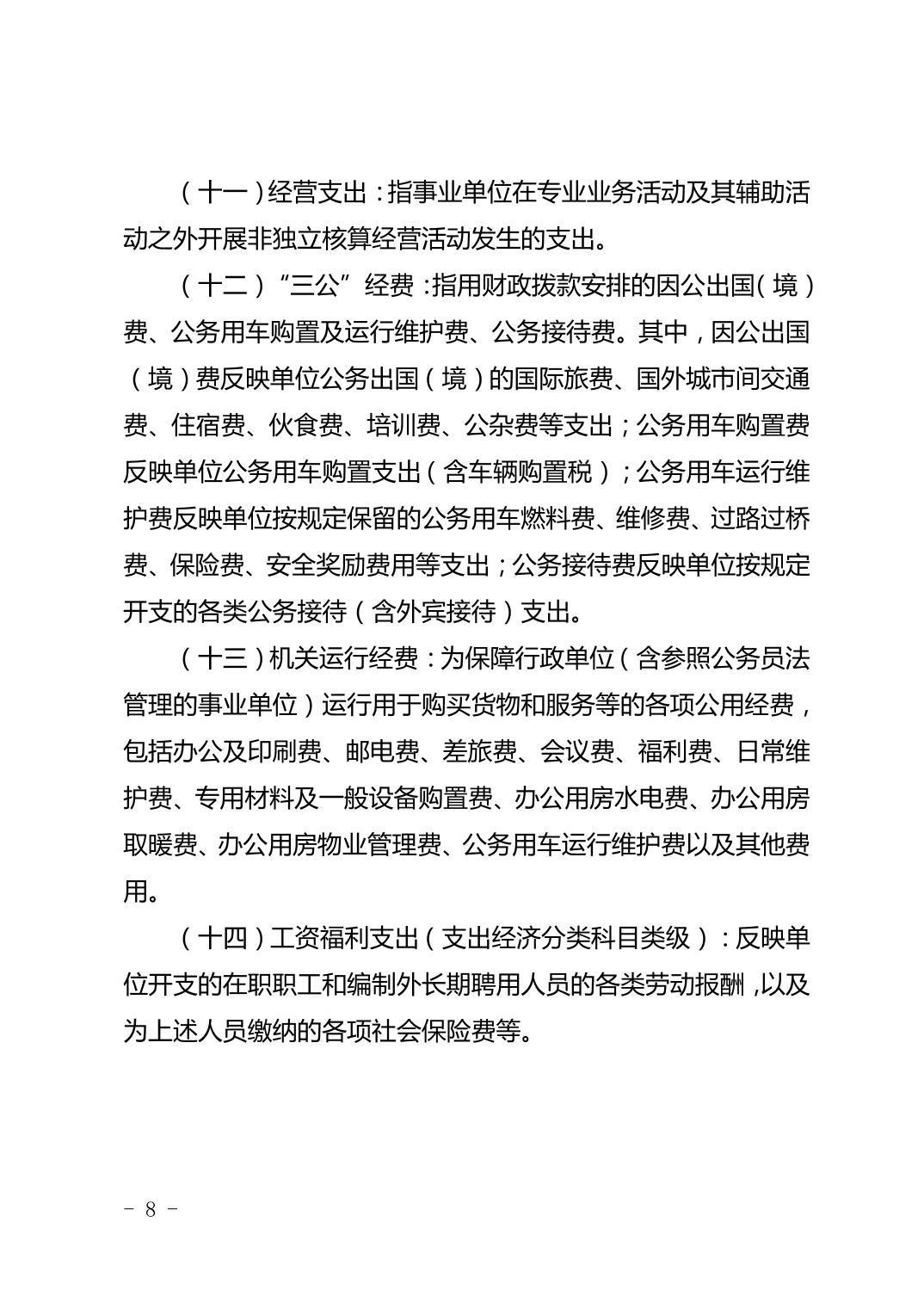 （十一）经营支出：指事业单位在专业业务活动及其辅助活动之外开展非独立核算经营活动发生的支出。

（十二）“三公”经费：指用财政拨款安排的因公出国（境）费、公务用车购置及运行维护费、公务接待费。其中，因公出国（境）费反映单位公务出国（境）的国际旅费、国外城市间交通费、住宿费、伙食费、培训费、公杂费等支出；公务用车购置费反映单位公务用车购置支出（含车辆购置税）；公务用车运行维护费反映单位按规定保留的公务用车燃料费、维修费、过路过桥费、保险费、安全奖励费用等支出；公务接待费反映单位按规定开支的各类公务接待（含外宾接待）支出。

（十三）机关运行经费：为保障行政单位（含参照公务员法管理的事业单位）运行用于购买货物和服务等的各项公用经费，包括办公及印刷费、邮电费、差旅费、会议费、福利费、日常维护费、专用材料及一般设备购置费、办公用房水电费、办公用房取暖费、办公用房物业管理费、公务用车运行维护费以及其他费用。

（十四）工资福利支出（支出经济分类科目类级）：反映单位开支的在职职工和编制外长期聘用人员的各类劳动报酬，以及为上述人员缴纳的各项社会保险费等。

－ 8 －